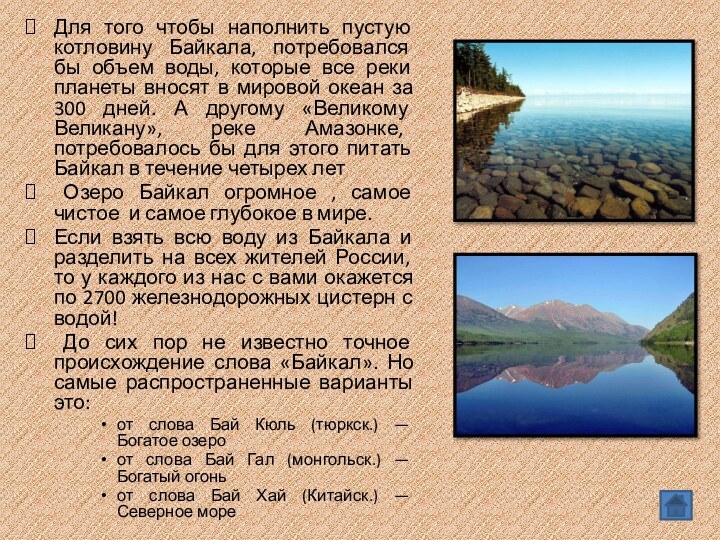 Для того чтобы наполнить пустую котловину Байкала, потребовался бы объем воды, которые все реки планеты вносят в мировой океан за 300 дней. А другому «Великому Великану», реке Амазонке, потребовалось бы для этого питать Байкал в течение четырех лет

Озеро Байкал огромное , самое чистое и самое глубокое в мире.

Если взять всю воду из Байкала и разделить на всех жителей России, то у каждого из нас с вами окажется по 2700 железнодорожных цистерн с водой!

До сих пор не известно точное происхождение слова «Байкал». Но самые распространенные варианты это:

• от слова Бай Кюль (тюркск.) — Богатое озеро
• от слова Бай Гал (монгольск.) — Богатый огонь
• от слова Бай Хай (Китайск.) — Северное море